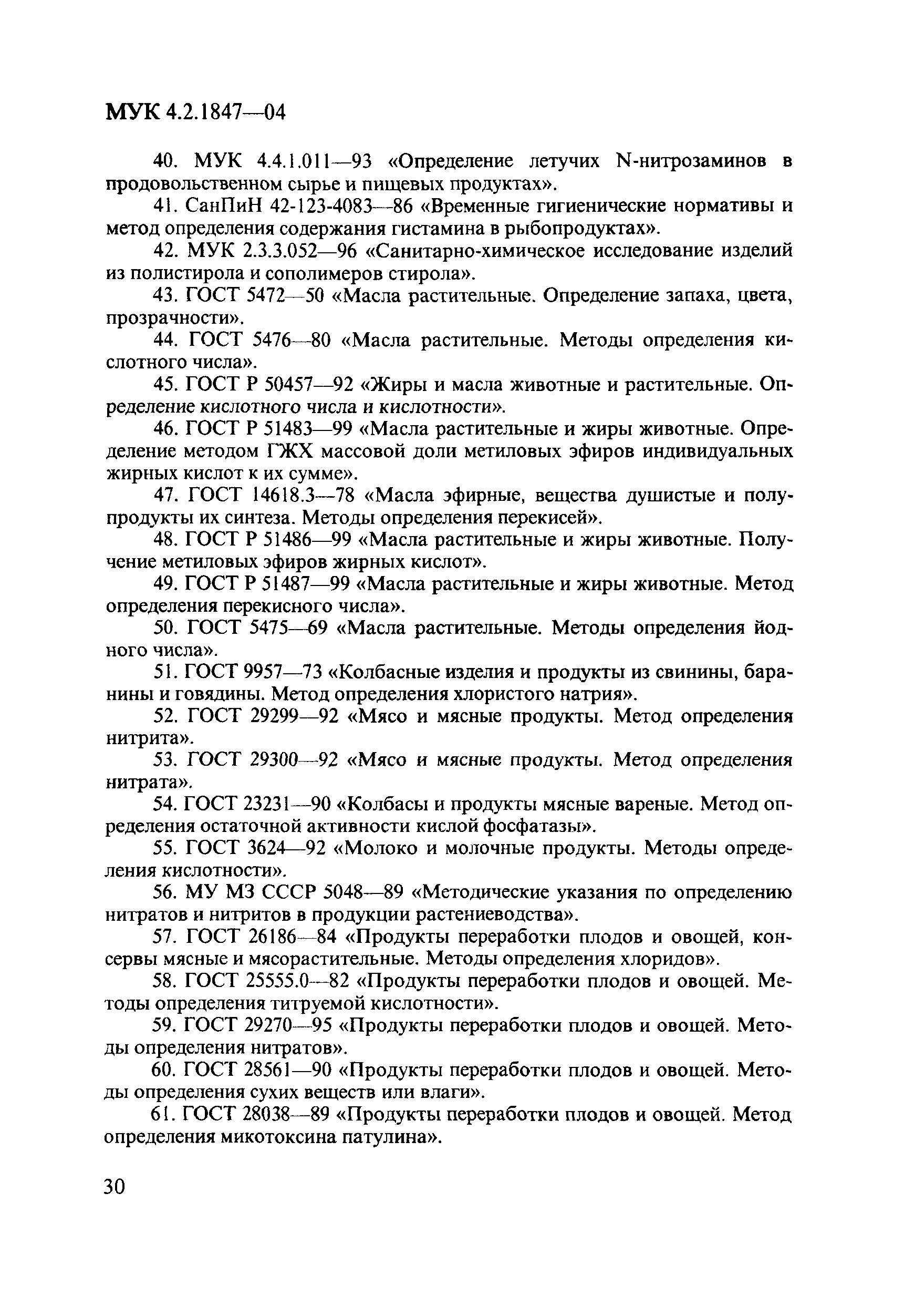 МУК 4.2.1847—04

40. МУК 4.4.1.011—93 «Определение летучих N-нитрозаминов в продовольственном сырье и пищевых продуктах».

41. СанПиН 42-123-4083—86 «Временные гигиенические нормативы и метод определения содержания гистамина в рыбопродуктах».

42. МУК 2.3.3.052—96 «Санитарно-химическое исследование изделий из полистирола и сополимеров стирола».

43. ГОСТ 5472—50 «Масла растительные. Определение запаха, цвета, прозрачности».

44. ГОСТ 5476—80 «Масла растительные. Методы определения кислотного числа».

45. ГОСТ Р 50457—92 «Жиры и масла животные и растительные. Определение кислотного числа и кислотности».

46. ГОСТ Р 51483—99 «Масла растительные и жиры животные. Определение методом ГЖХ массовой доли метиловых эфиров индивидуальных жирных кислот к их сумме».

47. ГОСТ 14618.3—78 «Масла эфирные, вещества душистые и полупродукты их синтеза. Методы определения перекисей».

48. ГОСТ Р 51486—99 «Масла растительные и жиры животные. Получение метиловых эфиров жирных кислот».

49. ГОСТ Р 51487—99 «Масла растительные и жиры животные. Метод определения перекисного числа».

50. ГОСТ 5475—69 «Масла растительные. Методы определения йодного числа».

51. ГОСТ 9957—73 «Колбасные изделия и продукты из свинины, баранины и говядины. Метод определения хлористого натрия».

52. ГОСТ 29299—92 «Мясо и мясные продукты. Метод определения нитрита».

53. ГОСТ 29300—92 «Мясо и мясные продукты. Метод определения нитрата».

54. ГОСТ 23231—90 «Колбасы и продукты мясные вареные. Метод определения остаточной активности кислой фосфатазы».

55. ГОСТ 3624—92 «Молоко и молочные продукты. Методы определения кислотности».

56. МУ МЗ СССР 5048—89 «Методические указания по определению нитратов и нитритов в продукции растениеводства».

57. ГОСТ 26186—84 «Продукты переработки плодов и овощей, консервы мясные и мясорастительные. Методы определения хлоридов».

58. ГОСТ 25555.0—82 «Продукты переработки плодов и овощей. Методы определения титруемой кислотности».

59. ГОСТ 29270—95 «Продукты переработки плодов и овощей. Методы определения нитратов».

60. ГОСТ 28561—90 «Продукты переработки плодов и овощей. Методы определения сухих веществ или влаги».

61. ГОСТ 28038—89 «Продукты переработки плодов и овощей. Метод определения микотоксина патулина».

30